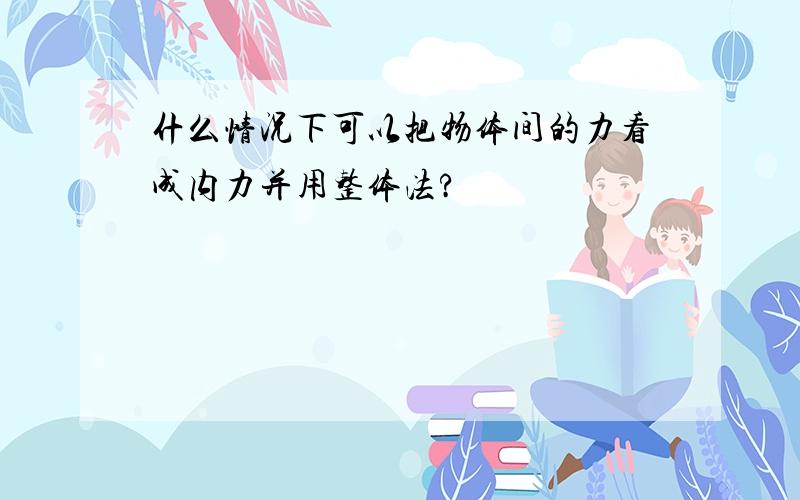 什么情况下可以把物体间的力看成内力并用整体法?